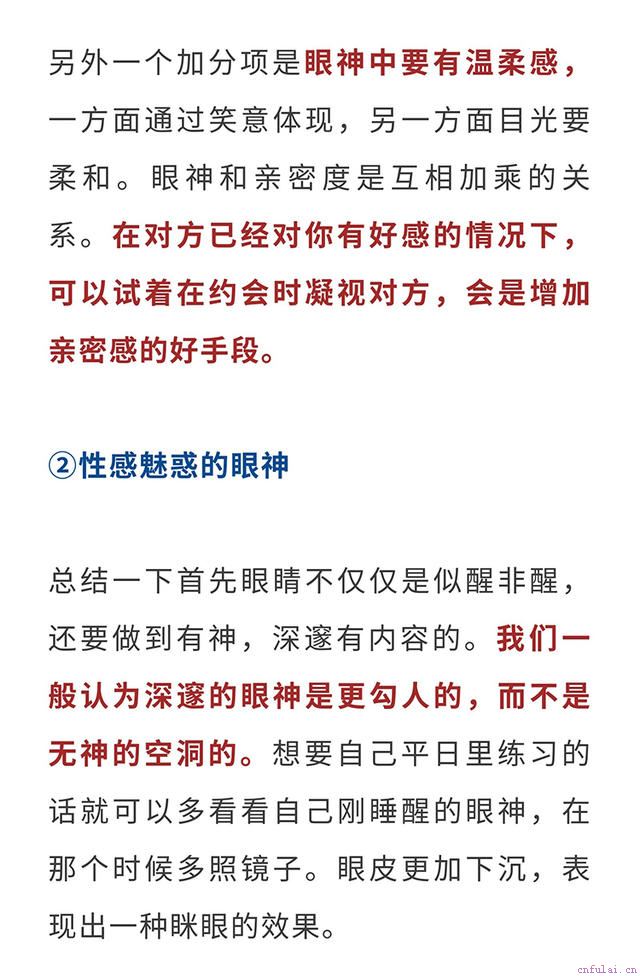 另外一个加分项是眼神中要有温柔感，一方面通过笑意体现，另一方面目光要柔和。眼神和亲密度是互相加乘的关系。在对方已经对你有好感的情况下，可以试着在约会时凝视对方，会是增加亲密感的好手段。

②性感魅惑的眼神

总结一下首先眼睛不仅仅是似醒非醒，还要做到有神，深邃有内容的。我们一般认为深邃的眼神是更勾人的，而不是无神的空洞的。想要自己平日里练习的话就可以多看看自己刚睡醒的眼神，在那个时候多照镜子。眼皮更加下沉，表现出一种眯眼的效果。

cnfulai.cn